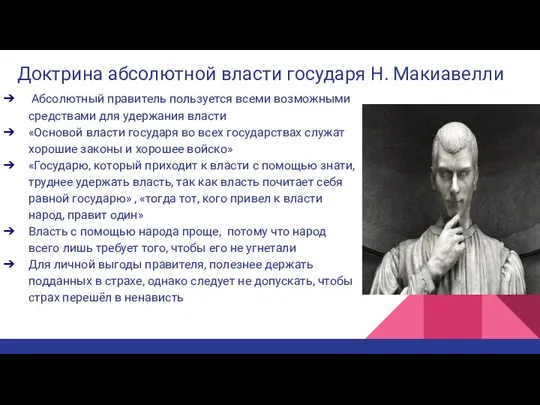 Доктрина абсолютной власти государя Н. Макиавелли

➔ Абсолютный правитель пользуется всеми возможными средствами для удержания власти
➔ «Основой власти государя во всех государствах служат хорошие законы и хорошее войско»
➔ «Государю, который приходит к власти с помощью знати, труднее удержать власть, так как власть почитает себя равной государю» , «тогда тот, кого привел к власти народ, правит один»
➔ Власть с помощью народа проще, потому что народ всего лишь требует того, чтобы его не угнетали
➔ Для личной выгоды правителя, полезнее держать подданных в страхе, однако следует не допускать, чтобы страх перешёл в ненависть